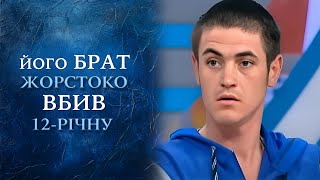 його БРАТ
ЖОРСТОКО
ВБИВ
12-РІЧНУ